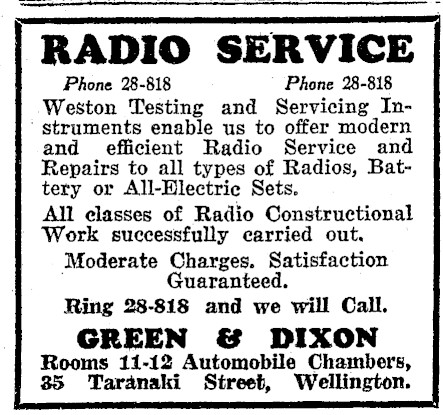 RADIO SERVICE

Phone 28-818     Phone 28-818

Weston Testing and Servicing Instruments enable us to offer modern and efficient Radio Service and Repairs to all types of Radios, Battery or All-Electric Sets.

All classes of Radio Constructional Work successfully carried out.

Moderate Charges. Satisfaction Guaranteed.

Ring 28-818 and we will Call.

GREEN & DIXON

Rooms 11-12 Automobile Chambers,
35 Taranaki Street, Wellington.